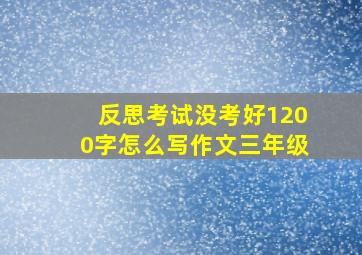 反思考试没考好1200字怎么写作文三年级